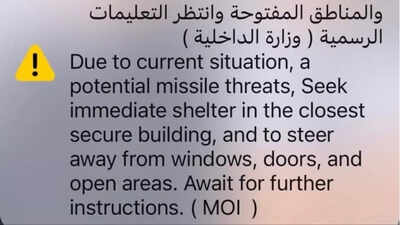 والمناطق المفتوحة وانتظر التعليمات الرسمية ( وزارة الداخلية )

Due to current situation, a potential missile threats, Seek immediate shelter in the closest secure building, and to steer away from windows, doors, and open areas. Await for further instructions. ( MOI )